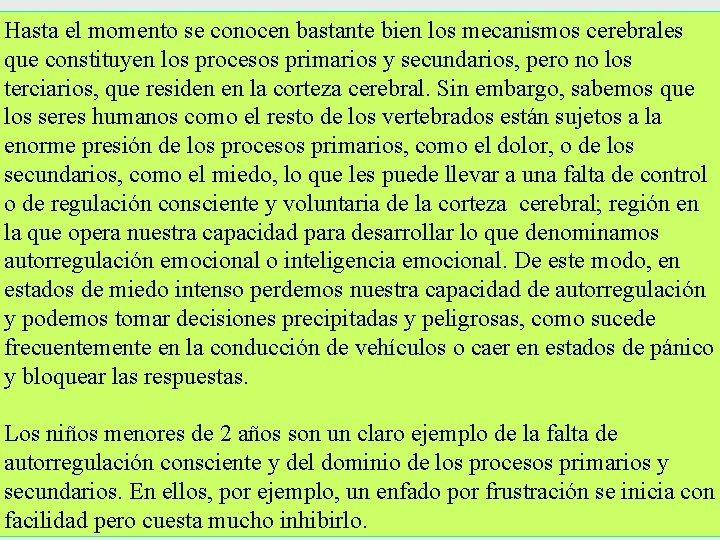 Hasta el momento se conocen bastante bien los mecanismos cerebrales que constituyen los procesos primarios y secundarios, pero no los terciarios, que residen en la corteza cerebral. Sin embargo, sabemos que los seres humanos como el resto de los vertebrados están sujetos a la enorme presión de los procesos primarios, como el dolor, o de los secundarios, como el miedo, lo que les puede llevar a una falta de control o de regulación consciente y voluntaria de la corteza  cerebral; región en la que opera nuestra capacidad para desarrollar lo que denominamos autorregulación emocional o inteligencia emocional. De este modo, en estados de miedo intenso perdemos nuestra capacidad de autorregulación y podemos tomar decisiones precipitadas y peligrosas, como sucede frecuentemente en la conducción de vehículos o caer en estados de pánico y bloquear las respuestas.

Los niños menores de 2 años son un claro ejemplo de la falta de autorregulación consciente y del dominio de los procesos primarios y secundarios. En ellos, por ejemplo, un enfado por frustración se inicia con facilidad pero cuesta mucho inhibirlo.